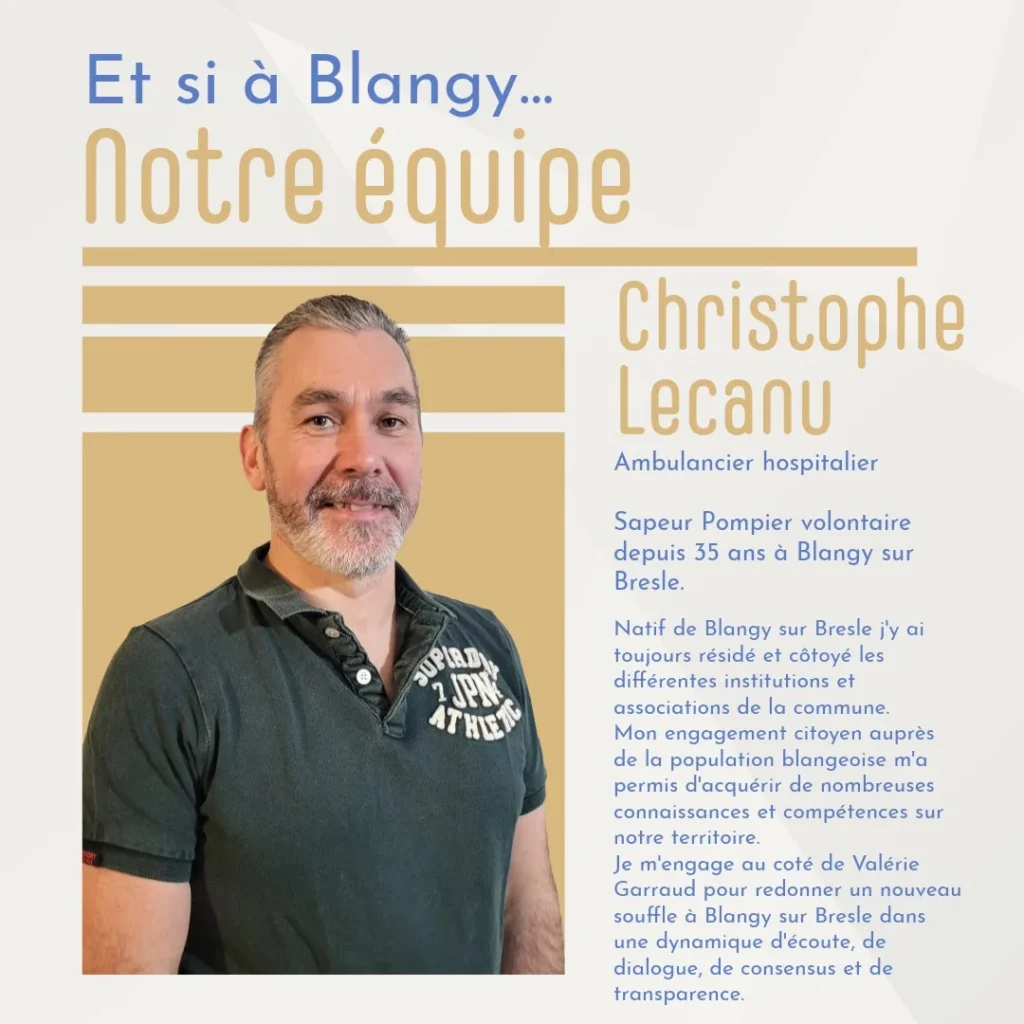 Et si à Blangy...
Notre équipe

Christophe Lecanu
Ambulancier hospitalier

Sapeur Pompier volontaire depuis 35 ans à Blangy sur Bresle.

Natif de Blangy sur Bresle j'y ai toujours résidé et côtoyé les différentes institutions et associations de la commune.
Mon engagement citoyen auprès de la population blangeoise m'a permis d'acquérir de nombreuses connaissances et compétences sur notre territoire.
Je m'engage au coté de Valérie Garraud pour redonner un nouveau souffle à Blangy sur Bresle dans une dynamique d'écoute, de dialogue, de consensus et de transparence.

SUPERDRY
7 JPN
ATHLETIC